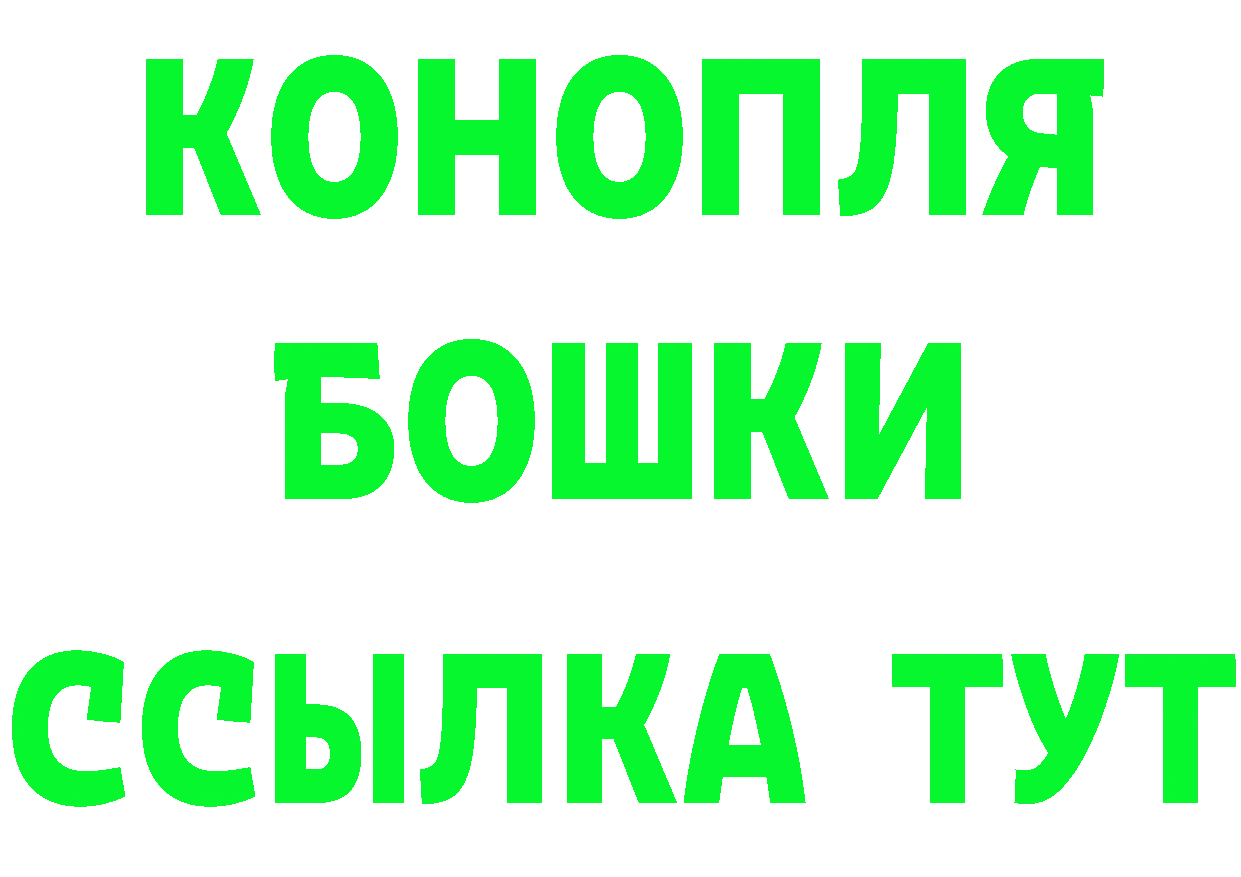 КОНОПЛЯ
БОШКИ
ССЫЛКА ТУТ